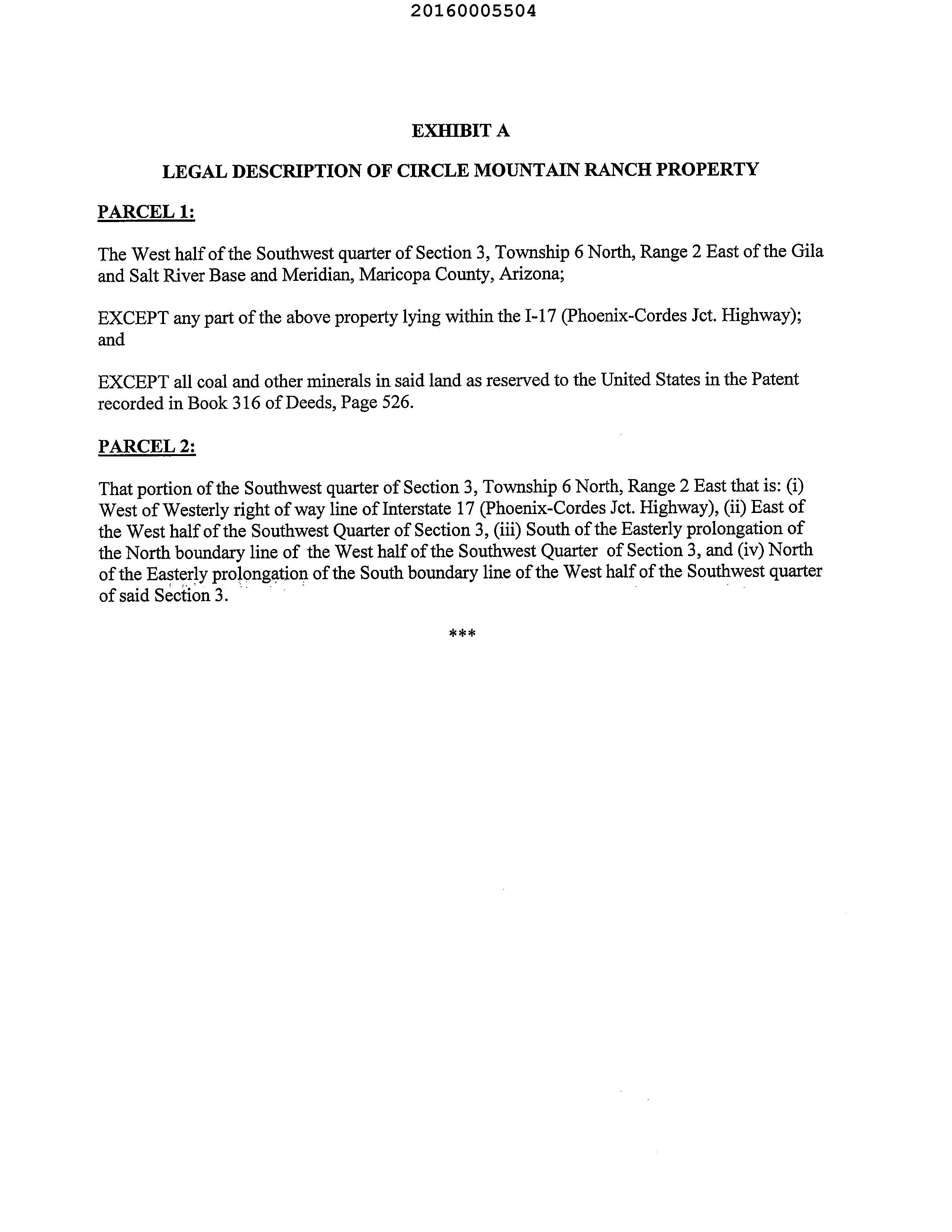 20160005504

EXHIBIT A

LEGAL DESCRIPTION OF CIRCLE MOUNTAIN RANCH PROPERTY

PARCEL 1:

The West half of the Southwest quarter of Section 3, Township 6 North, Range 2 East of the Gila and Salt River Base and Meridian, Maricopa County, Arizona;

EXCEPT any part of the above property lying within the I-17 (Phoenix-Cordes Jct. Highway); and

EXCEPT all coal and other minerals in said land as reserved to the United States in the Patent recorded in Book 316 of Deeds, Page 526.

PARCEL 2:

That portion of the Southwest quarter of Section 3, Township 6 North, Range 2 East that is: (i) West of Westerly right of way line of Interstate 17 (Phoenix-Cordes Jct. Highway), (ii) East of the West half of the Southwest Quarter of Section 3, (iii) South of the Easterly prolongation of the North boundary line of the West half of the Southwest Quarter of Section 3, and (iv) North of the Easterly prolongation of the South boundary line of the West half of the Southwest quarter of said Section 3.

***